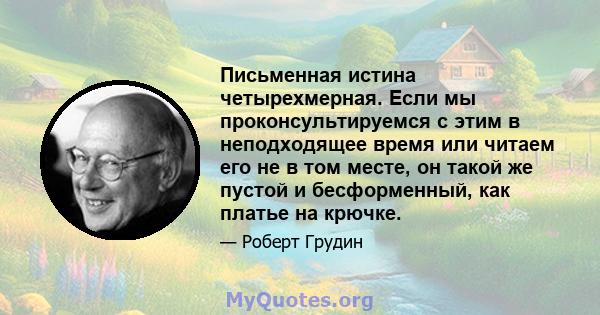 Письменная истина четырехмерная. Если мы проконсультируемся с этим в неподходящее время или читаем его не в том месте, он такой же пустой и бесформенный, как платье на крючке.

— Роберт Грудин

MyQuotes.org